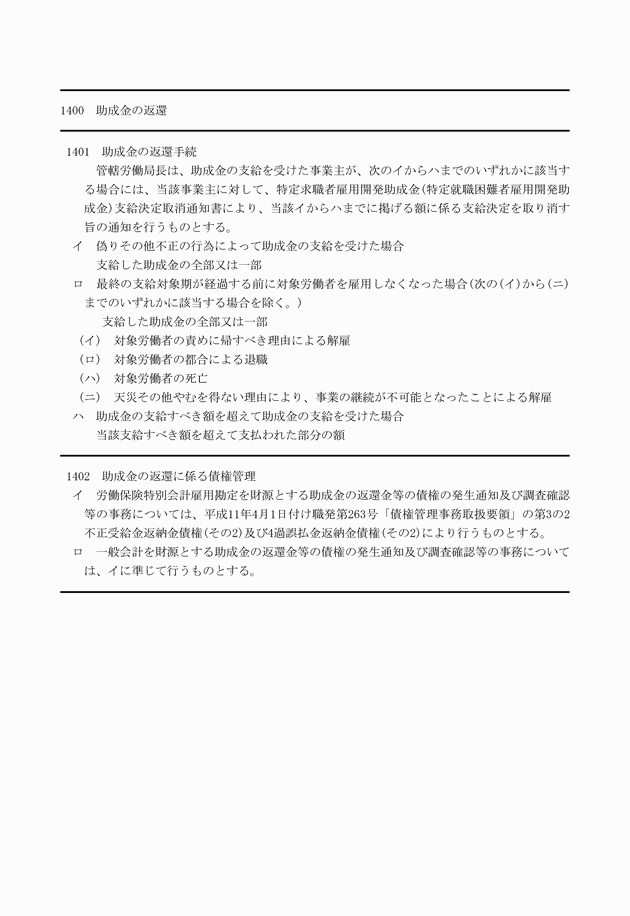 1400　助成金の返還

1401　助成金の返還手続

管轄労働局長は、助成金の支給を受けた事業主が、次のイからハまでのいずれかに該当する場合には、当該事業主に対して、特定求職者雇用開発助成金（特定就職困難者雇用開発助成金）支給決定取消通知書により、当該イからハまでに掲げる額に係る支給決定を取り消す旨の通知を行うものとする。

イ　偽りその他不正の行為によって助成金の支給を受けた場合

支給した助成金の全部又は一部

ロ　最終の支給対象期が経過する前に対象労働者を雇用しなくなった場合（次の（イ）から（ニ）までのいずれかに該当する場合を除く。）

支給した助成金の全部又は一部

（イ）　対象労働者の責めに帰すべき理由による解雇

（ロ）　対象労働者の都合による退職

（ハ）　対象労働者の死亡

（ニ）　天災その他やむを得ない理由により、事業の継続が不可能となったことによる解雇

ハ　助成金の支給すべき額を超えて助成金の支給を受けた場合

当該支給すべき額を超えて支払われた部分の額

1402　助成金の返還に係る債権管理

イ　労働保険特別会計雇用勘定を財源とする助成金の返還金等の債権の発生通知及び調査確認等の事務については、平成11年4月1日付け職発第263号「債権管理事務取扱要領」の第3の2不正受給金返納金債権（その2）及び4過誤払金返納金債権（その2）により行うものとする。

ロ　一般会計を財源とする助成金の返還金等の債権の発生通知及び調査確認等の事務については、イに準じて行うものとする。